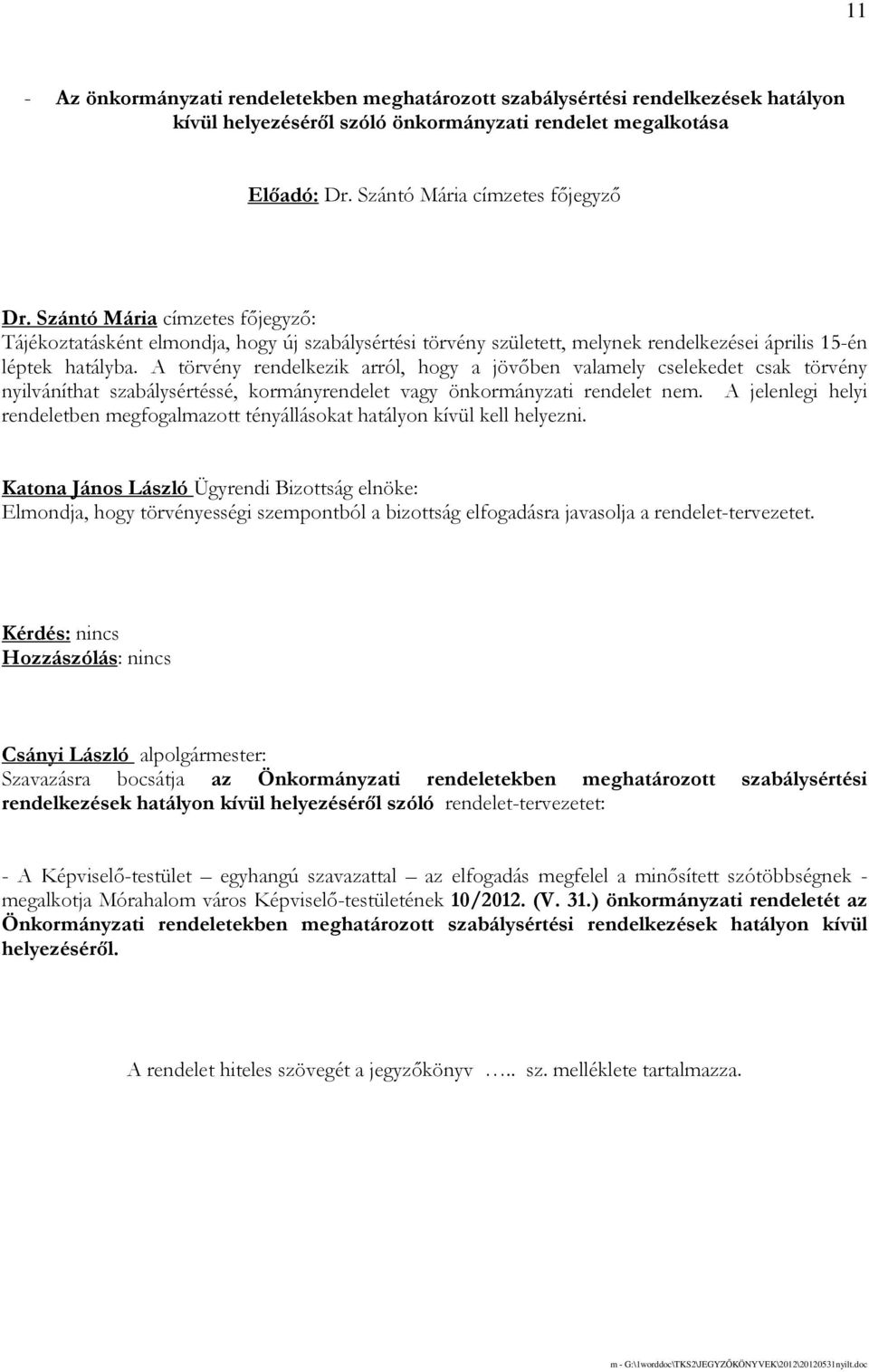 11

- Az önkormányzati rendeletekben meghatározott szabálysértési rendelkezések hatályon kívül helyezéséről szóló önkormányzati rendelet megalkotása

Előadó: Dr. Szántó Mária címzetes főjegyző

Dr. Szántó Mária címzetes főjegyző:
Tájékoztatásként elmondja, hogy új szabálysértési törvény született, melynek rendelkezései április 15-én léptek hatályba. A törvény rendelkezik arról, hogy a jövőben valamely cselekedet csak törvény nyilváníthat szabálysértéssé, kormányrendelet vagy önkormányzati rendelet nem. A jelenlegi helyi rendeletben megfogalmazott tényállásokat hatályon kívül kell helyezni.

Katona János László Ügyrendi Bizottság elnöke:
Elmondja, hogy törvényességi szempontból a bizottság elfogadásra javasolja a rendelet-tervezetet.

Kérdés: nincs
Hozzászólás: nincs

Csányi László alpolgármester:
Szavazásra bocsátja az Önkormányzati rendeletekben meghatározott szabálysértési rendelkezések hatályon kívül helyezéséről szóló rendelet-tervezetet:

- A Képviselő-testület – egyhangú szavazattal – az elfogadás megfelel a minősített szótöbbségnek - megalkotja Mórahalom város Képviselő-testületének 10/2012. (V. 31.) önkormányzati rendeletét az Önkormányzati rendeletekben meghatározott szabálysértési rendelkezések hatályon kívül helyezéséről.

A rendelet hiteles szövegét a jegyzőkönyv ….. sz. melléklete tartalmazza.

m - G:\1worddoc\TKS2\JEGYZŐKÖNYVEK\2012\20120531nyilt.doc